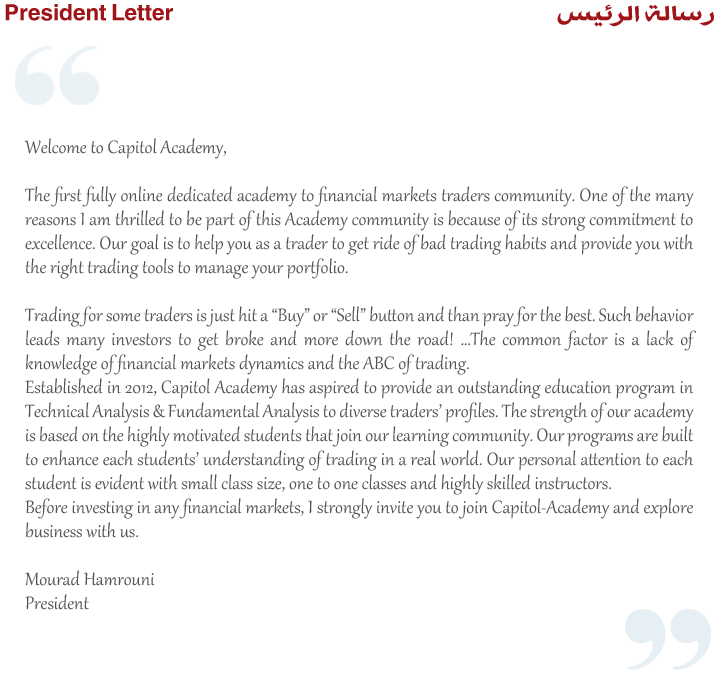 President Letter

رسالة الرئيس

Welcome to Capitol Academy,

The first fully online dedicated academy to financial markets traders community. One of the many reasons I am thrilled to be part of this Academy community is because of its strong commitment to excellence. Our goal is to help you as a trader to get ride of bad trading habits and provide you with the right trading tools to manage your portfolio.

Trading for some traders is just hit a “Buy” or “Sell” button and than pray for the best. Such behavior leads many investors to get broke and more down the road! ...The common factor is a lack of knowledge of financial markets dynamics and the ABC of trading.
Established in 2012, Capitol Academy has aspired to provide an outstanding education program in Technical Analysis & Fundamental Analysis to diverse traders’ profiles. The strength of our academy is based on the highly motivated students that join our learning community. Our programs are built to enhance each students’ understanding of trading in a real world. Our personal attention to each student is evident with small class size, one to one classes and highly skilled instructors.
Before investing in any financial markets, I strongly invite you to join Capitol-Academy and explore business with us.

Mourad Hamrouni
President